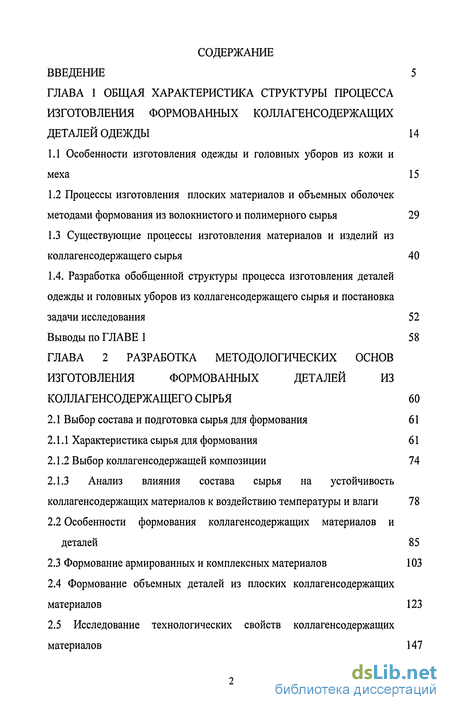 СОДЕРЖАНИЕ

ВВЕДЕНИЕ 5

ГЛАВА 1 ОБЩАЯ ХАРАКТЕРИСТИКА СТРУКТУРЫ ПРОЦЕССА ИЗГОТОВЛЕНИЯ ФОРМОВАННЫХ КОЛЛАГЕНСОДЕРЖАЩИХ ДЕТАЛЕЙ ОДЕЖДЫ 14

1.1 Особенности изготовления одежды и головных уборов из кожи и меха 15

1.2 Процессы изготовления плоских материалов и объемных оболочек методами формования из волокнистого и полимерного сырья 29

1.3 Существующие процессы изготовления материалов и изделий из коллагенсодержащего сырья 40

1.4. Разработка обобщенной структуры процесса изготовления деталей одежды и головных уборов из коллагенсодержащего сырья и постановка задачи исследования 52

Выводы по ГЛАВЕ 1 58

ГЛАВА 2 РАЗРАБОТКА МЕТОДОЛОГИЧЕСКИХ ОСНОВ ИЗГОТОВЛЕНИЯ ФОРМОВАННЫХ ДЕТАЛЕЙ ИЗ КОЛЛАГЕНСОДЕРЖАЩЕГО СЫРЬЯ 60

2.1 Выбор состава и подготовка сырья для формования 61

2.1.1 Характеристика сырья для формования 61

2.1.2 Выбор коллагенсодержащей композиции 74

2.1.3 Анализ влияния состава сырья на устойчивость коллагенсодержащих материалов к воздействию температуры и влаги 78

2.2 Особенности формования коллагенсодержащих материалов и деталей 85

2.3 Формование армированных и комплексных материалов 103

2.4 Формование объемных деталей из плоских коллагенсодержащих материалов 123

2.5 Исследование технологических свойств коллагенсодержащих материалов 147

2

dsLib.net
библиотека диссертаций